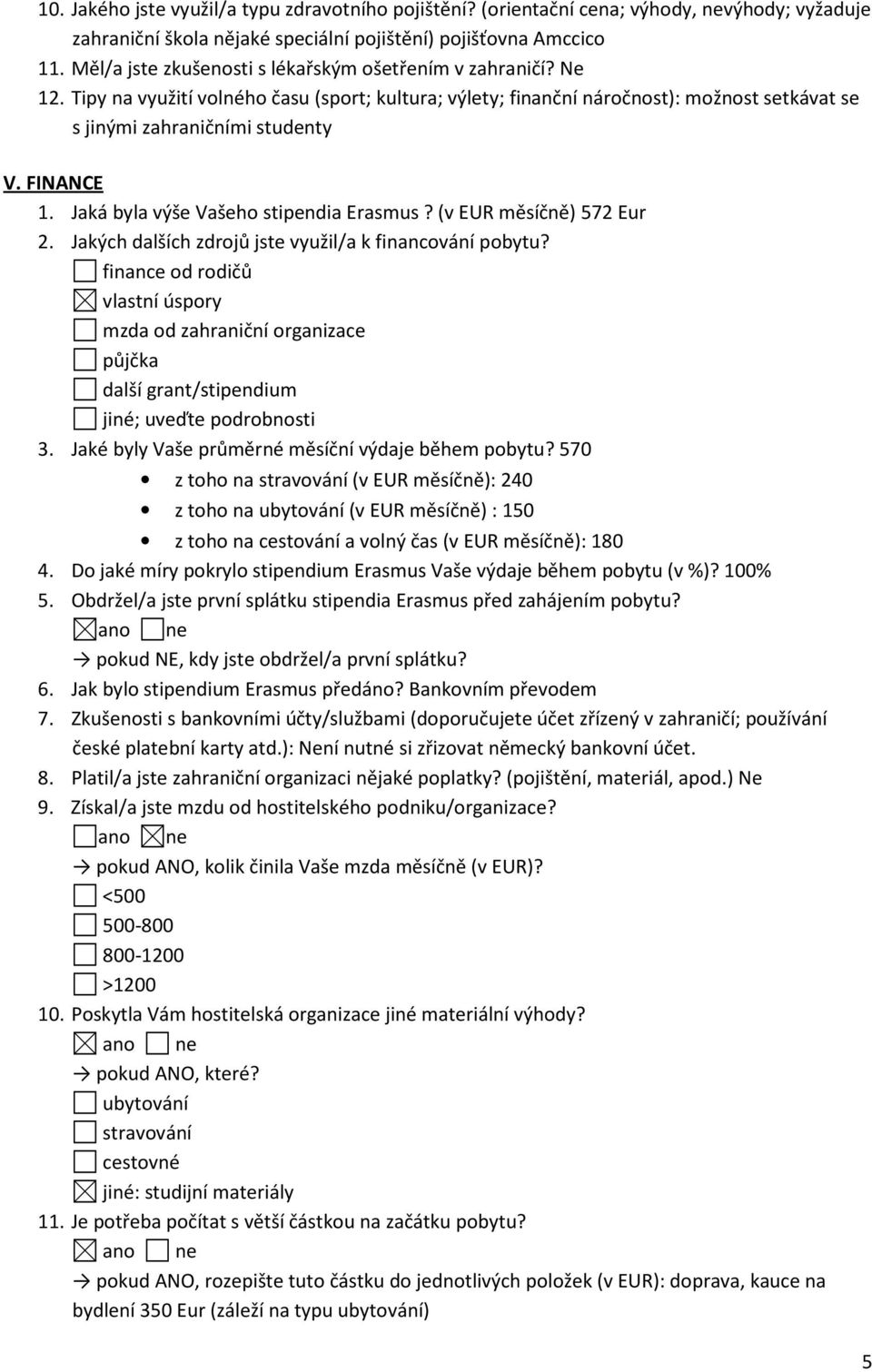 10. Jakého jste využil/a typu zdravotního pojištění? (orientační cena; výhody, nevýhody; vyžaduje zahraniční škola nějaké speciální pojištění) pojišťovna Amccico
11. Měl/a jste zkušenosti s lékařským ošetřením v zahraničí? Ne
12. Tipy na využití volného času (sport; kultura; výlety; finanční náročnost): možnost setkávat se s jinými zahraničními studenty

V. FINANCE
1. Jaká byla výše Vašeho stipendia Erasmus? (v EUR měsíčně) 572 Eur
2. Jakých dalších zdrojů jste využil/a k financování pobytu?
☐ finance od rodičů
☒ vlastní úspory
☐ mzda od zahraniční organizace
☐ půjčka
☐ další grant/stipendium
☐ jiné; uveďte podrobnosti
3. Jaké byly Vaše průměrné měsíční výdaje během pobytu? 570
• z toho na stravování (v EUR měsíčně): 240
• z toho na ubytování (v EUR měsíčně) : 150
• z toho na cestování a volný čas (v EUR měsíčně): 180
4. Do jaké míry pokrylo stipendium Erasmus Vaše výdaje během pobytu (v %)? 100%
5. Obdržel/a jste první splátku stipendia Erasmus před zahájením pobytu?
☒ano ☐ne
→ pokud NE, kdy jste obdržel/a první splátku?
6. Jak bylo stipendium Erasmus předáno? Bankovním převodem
7. Zkušenosti s bankovními účty/službami (doporučujete účet zřízený v zahraničí; používání české platební karty atd.): Není nutné si zřizovat německý bankovní účet.
8. Platil/a jste zahraniční organizaci nějaké poplatky? (pojištění, materiál, apod.) Ne
9. Získal/a jste mzdu od hostitelského podniku/organizace?
☐ano ☒ne
→ pokud ANO, kolik činila Vaše mzda měsíčně (v EUR)?
☐ <500
☐ 500-800
☐ 800-1200
☐ >1200
10. Poskytla Vám hostitelská organizace jiné materiální výhody?
☒ ano ☐ ne
→ pokud ANO, které?
☐ ubytování
☐ stravování
☐ cestovné
☒ jiné: studijní materiály
11. Je potřeba počítat s větší částkou na začátku pobytu?
☒ ano ☐ ne
→ pokud ANO, rozepište tuto částku do jednotlivých položek (v EUR): doprava, kauce na bydlení 350 Eur (záleží na typu ubytování)

5